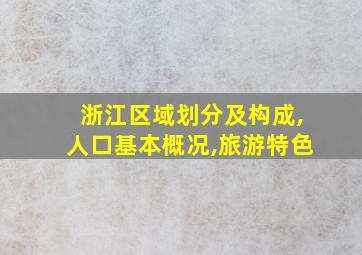 浙江区域划分及构成,
人口基本概况,旅游特色